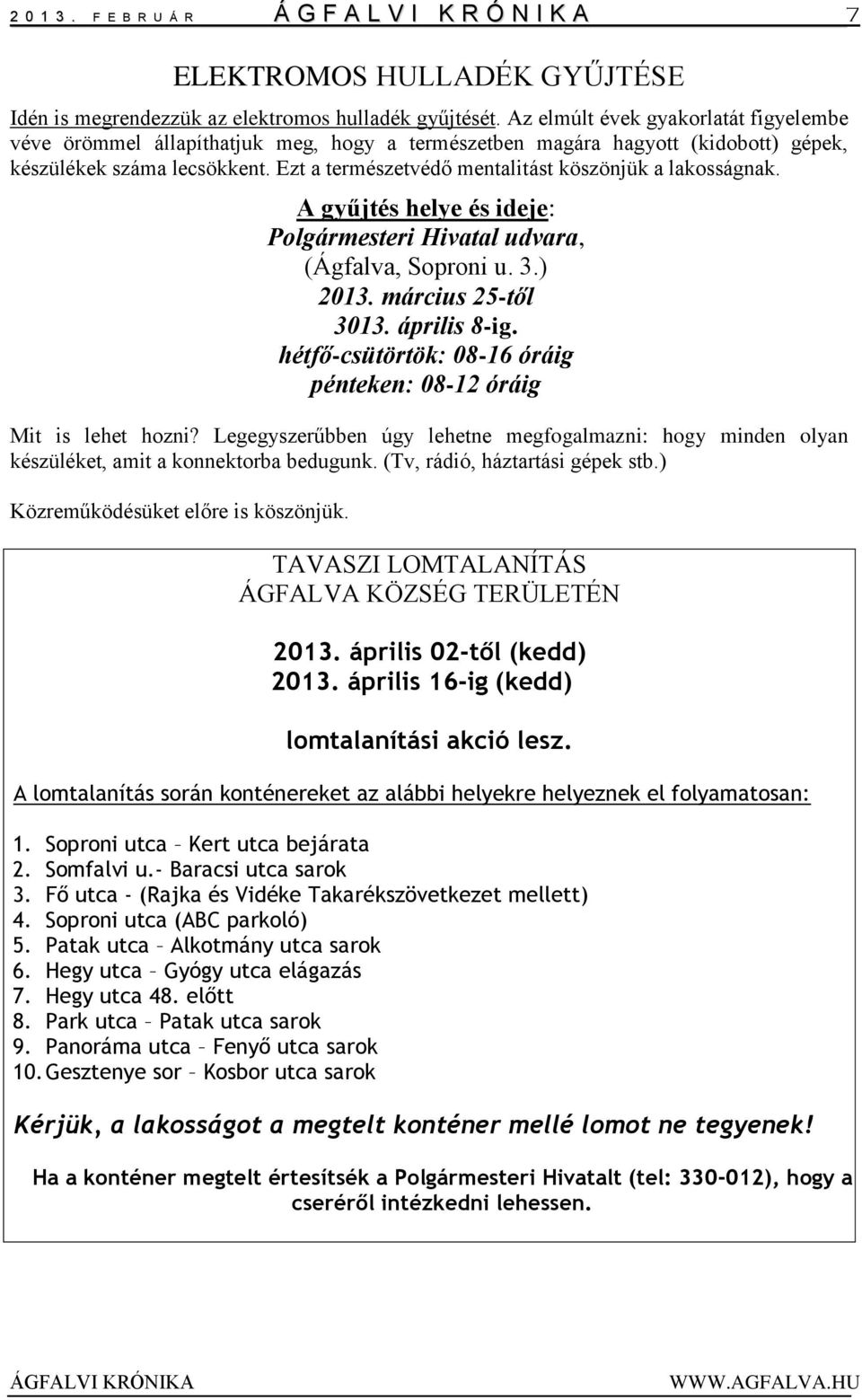 2013. FEBRUÁR ÁGFALVI KRÓNIKA 7

ELEKTROMOS HULLADÉK GYŰJTÉSE

Idén is megrendezzük az elektromos hulladék gyűjtését. Az elmúlt évek gyakorlatát figyelembe véve örömmel állapíthatjuk meg, hogy a természetben magára hagyott (kidobott) gépek, készülékek száma lecsökkent. Ezt a természetvédő mentalitást köszönjük a lakosságnak.

A gyűjtés helye és ideje:
Polgármesteri Hivatal udvara,
(Ágfalva, Soproni u. 3.)
2013. március 25-től
3013. április 8-ig.
hétfő-csütörtök: 08-16 óráig
pénteken: 08-12 óráig

Mit is lehet hozni? Legegyszerűbben úgy lehetne megfogalmazni: hogy minden olyan készüléket, amit a konnektorba bedugunk. (Tv, rádió, háztartási gépek stb.)

Közreműködésüket előre is köszönjük.

TAVASZI LOMTALANÍTÁS
ÁGFALVA KÖZSÉG TERÜLETÉN

2013. április 02-től (kedd)
2013. április 16-ig (kedd)

lomtalanítási akció lesz.

A lomtalanítás során konténereket az alábbi helyekre helyeznek el folyamatosan:

1. Soproni utca – Kert utca bejárata
2. Somfalvi u.- Baracsi utca sarok
3. Fő utca - (Rajka és Vidéke Takarékszövetkezet mellett)
4. Soproni utca (ABC parkoló)
5. Patak utca – Alkotmány utca sarok
6. Hegy utca – Gyógy utca elágazás
7. Hegy utca 48. előtt
8. Park utca – Patak utca sarok
9. Panoráma utca – Fenyő utca sarok
10. Gesztenye sor – Kosbor utca sarok

Kérjük, a lakosságot a megtelt konténer mellé lomot ne tegyenek!

Ha a konténer megtelt értesítsék a Polgármesteri Hivatalt (tel: 330-012), hogy a cseréről intézkedni lehessen.

ÁGFALVI KRÓNIKA WWW.AGFALVA.HU